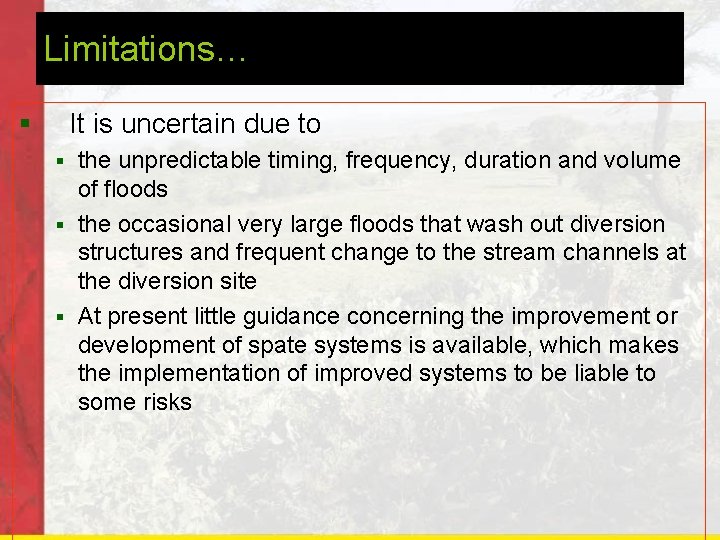 Limitations…

▪ It is uncertain due to

▪ the unpredictable timing, frequency, duration and volume of floods

▪ the occasional very large floods that wash out diversion structures and frequent change to the stream channels at the diversion site

▪ At present little guidance concerning the improvement or development of spate systems is available, which makes the implementation of improved systems to be liable to some risks